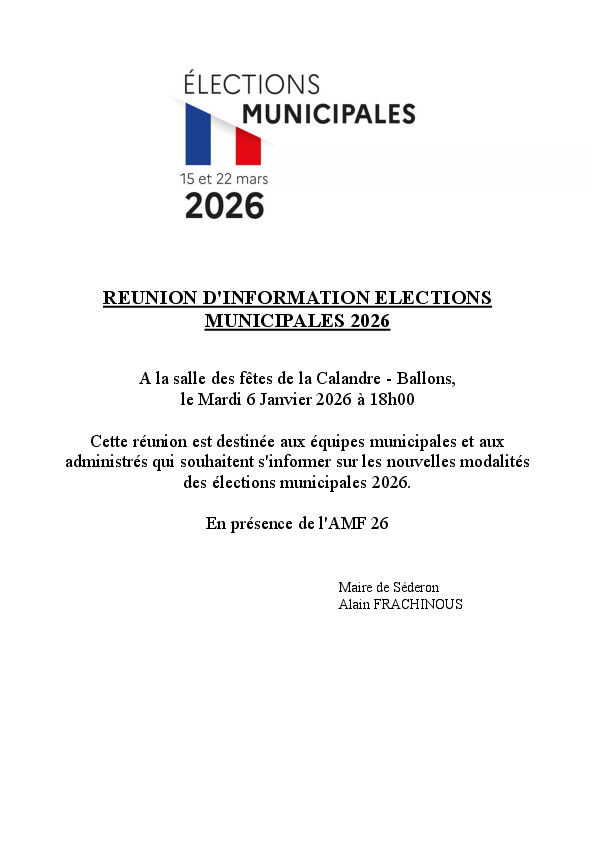 ÉLECTIONS
MUNICIPALES
15 et 22 mars
2026

REUNION D'INFORMATION ELECTIONS MUNICIPALES 2026

A la salle des fêtes de la Calandre - Ballons, le Mardi 6 Janvier 2026 à 18h00

Cette réunion est destinée aux équipes municipales et aux administrés qui souhaitent s'informer sur les nouvelles modalités des élections municipales 2026.

En présence de l'AMF 26

Maire de Séderon
Alain FRACHINOUS